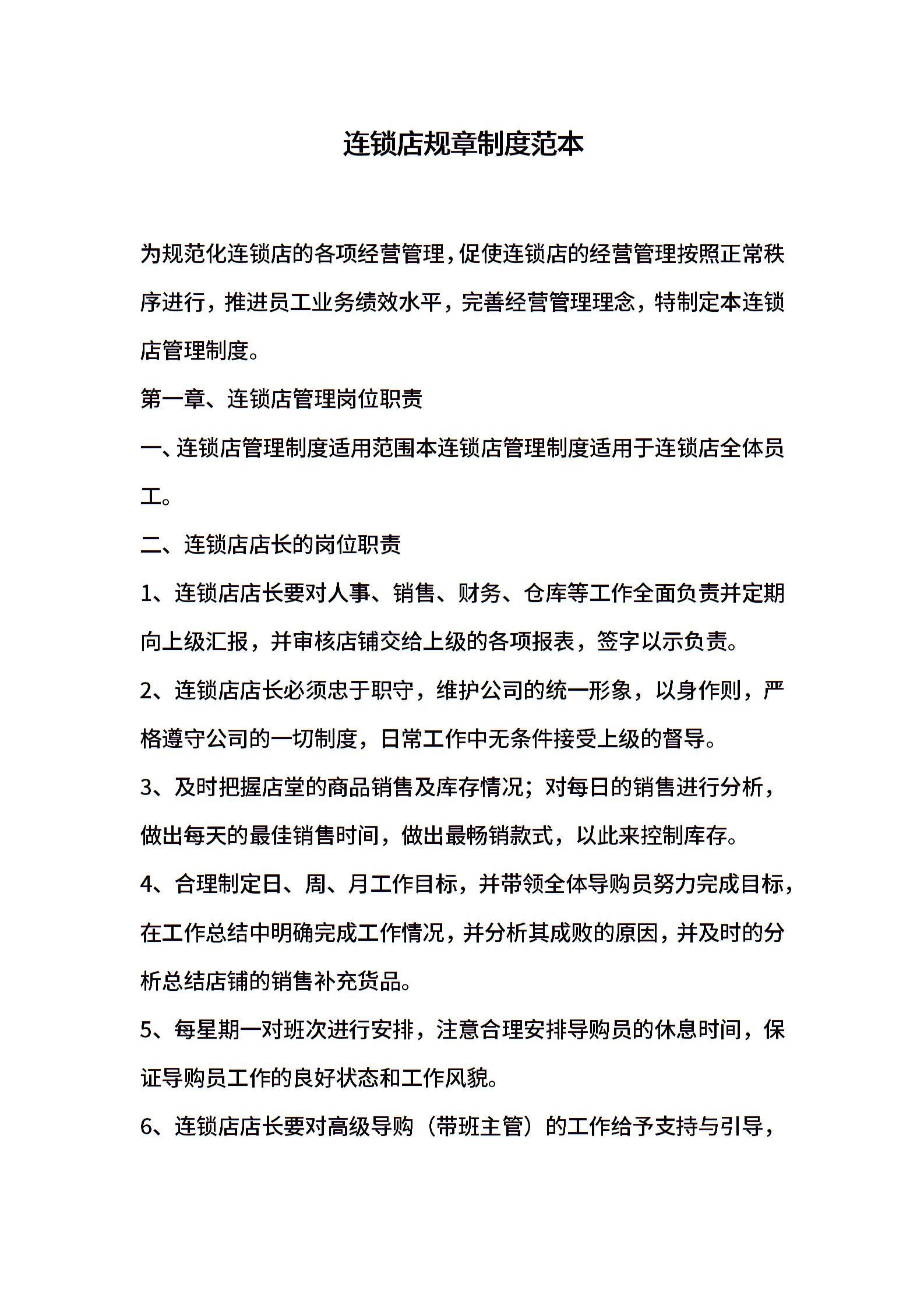 连锁店规章制度范本

为规范化连锁店的各项经营管理，促使连锁店的经营管理按照正常秩序进行，推进员工业务绩效水平，完善经营管理理念，特制定本连锁店管理制度。

第一章、连锁店管理岗位职责

一、连锁店管理制度适用范围本连锁店管理制度适用于连锁店全体员工。

二、连锁店店长的岗位职责

1、连锁店店长要对人事、销售、财务、仓库等工作全面负责并定期向上级汇报，并审核店铺交给上级的各项报表，签字以示负责。

2、连锁店店长必须忠于职守，维护公司的统一形象，以身作则，严格遵守公司的一切制度，日常工作中无条件接受上级的督导。

3、及时把握店堂的商品销售及库存情况；对每日的销售进行分析，做出每天的最佳销售时间，做出最畅销款式，以此来控制库存。

4、合理制定日、周、月工作目标，并带领全体导购员努力完成目标，在工作总结中明确完成工作情况，并分析其成败的原因，并及时的分析总结店铺的销售补充货品。

5、每星期一对班次进行安排，注意合理安排导购员的休息时间，保证导购员工作的良好状态和工作风貌。

6、连锁店店长要对高级导购（带班主管）的工作给予支持与引导，